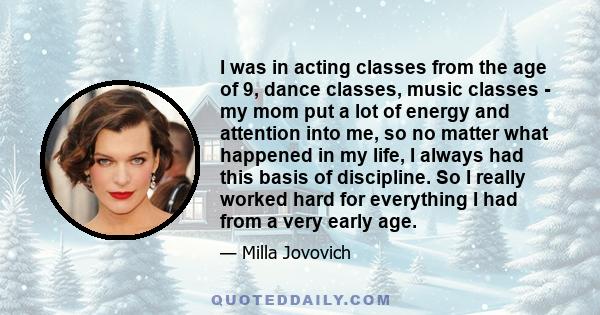 I was in acting classes from the age of 9, dance classes, music classes - my mom put a lot of energy and attention into me, so no matter what happened in my life, I always had this basis of discipline. So I really worked hard for everything I had from a very early age.

— Milla Jovovich

QUOTEDDAILY.COM